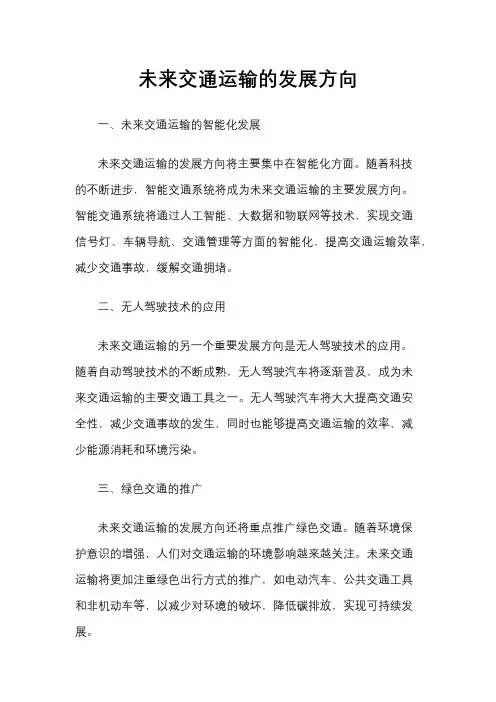 未来交通运输的发展方向

一、未来交通运输的智能化发展

未来交通运输的发展方向将主要集中在智能化方面。随着科技的不断进步，智能交通系统将成为未来交通运输的主要发展方向。智能交通系统将通过人工智能、大数据和物联网等技术，实现交通信号灯、车辆导航、交通管理等方面的智能化，提高交通运输效率，减少交通事故，缓解交通拥堵。

二、无人驾驶技术的应用

未来交通运输的另一个重要发展方向是无人驾驶技术的应用。随着自动驾驶技术的不断成熟，无人驾驶汽车将逐渐普及，成为未来交通运输的主要交通工具之一。无人驾驶汽车将大大提高交通安全性，减少交通事故的发生，同时也能够提高交通运输的效率，减少能源消耗和环境污染。

三、绿色交通的推广

未来交通运输的发展方向还将重点推广绿色交通。随着环境保护意识的增强，人们对交通运输的环境影响越来越关注。未来交通运输将更加注重绿色出行方式的推广，如电动汽车、公共交通工具和非机动车等，以减少对环境的破坏，降低碳排放，实现可持续发展。